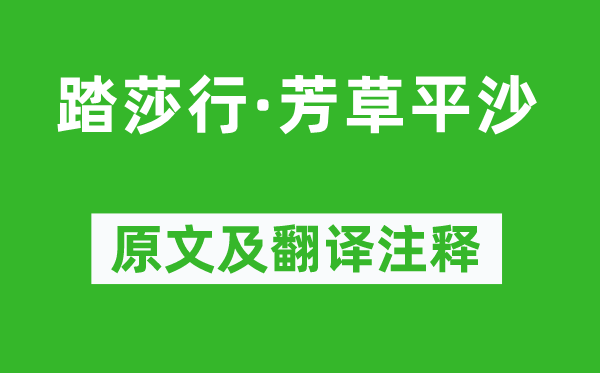 踏莎行·芳草平沙

原文及翻译注释